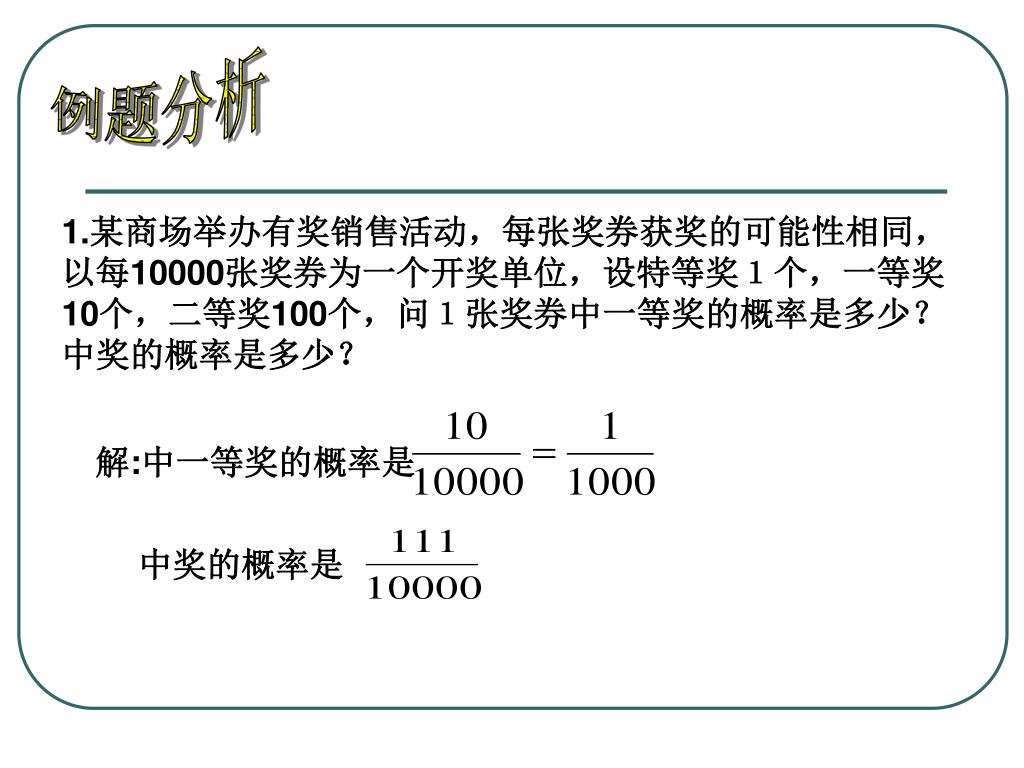 例题分析

1.某商场举办有奖销售活动，每张奖券获奖的可能性相同，以每10000张奖券为一个开奖单位，设特等奖1个，一等奖10个，二等奖100个，问1张奖券中一等奖的概率是多少？中奖的概率是多少？

解:中一等奖的概率是$\frac{10}{10000}=\frac{1}{1000}$

中奖的概率是 $\frac{111}{10000}$